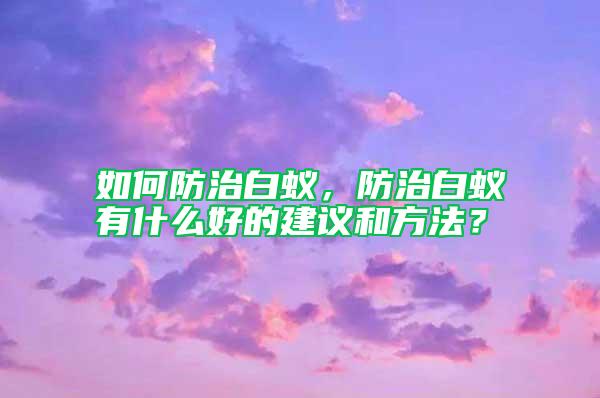 如何防治白蚁，防治白蚁有什么好的建议和方法？